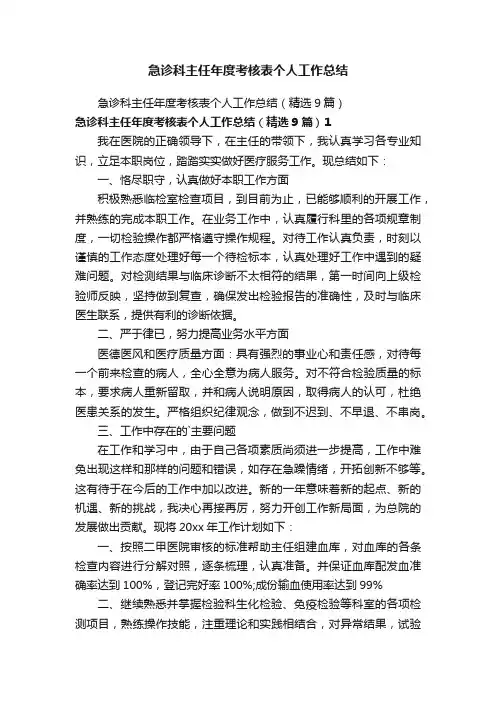 急诊科主任年度考核表个人工作总结

急诊科主任年度考核表个人工作总结（精选 9 篇）

急诊科主任年度考核表个人工作总结（精选 9 篇）1

我在医院的正确领导下，在主任的带领下，我认真学习各专业知识，立足本职岗位，踏踏实实做好医疗服务工作。现总结如下：

一、恪尽职守，认真做好本职工作方面

积极熟悉临检室检查项目，到目前为止，已能够顺利的开展工作，并熟练的完成本职工作。在业务工作中，认真履行科里的各项规章制度，一切检验操作都严格遵守操作规程。对待工作认真负责，时刻以谨慎的工作态度处理好每一个待检标本，认真处理好工作中遇到的疑难问题。对检测结果与临床诊断不太相符的结果，第一时间向上级检验师反映，坚持做到复查，确保发出检验报告的准确性，及时与临床医生联系，提供有利的诊断依据。

二、严于律已，努力提高业务水平方面

医德医风和医疗质量方面：具有强烈的事业心和责任感，对待每一个前来检查的病人，全心全意为病人服务。对不符合检验质量的标本，要求病人重新留取，并和病人说明原因，取得病人的认可，杜绝医患关系的发生。严格组织纪律观念，做到不迟到、不早退、不串岗。

三、工作中存在的`主要问题

在工作和学习中，由于自己各项素质尚须进一步提高，工作中难免出现这样和那样的问题和错误，如存在急躁情绪，开拓创新不够等。这有待于在今后的工作中加以改进。新的一年意味着新的起点、新的机遇、新的挑战，我决心再接再厉，努力开创工作新局面，为总院的发展做出贡献。现将 20xx 年工作计划如下：

一、按照二甲医院审核的标准帮助主任组建血库，对血库的各条检查内容进行分解对照，逐条梳理，认真准备。并保证血库配发血准确率达到 100%，登记完好率 100%;成份输血使用率达到 99%

二、继续熟悉并掌握检验科生化检验、免疫检验等科室的各项检测项目，熟练操作技能，注重理论和实践相结合，对异常结果，试验